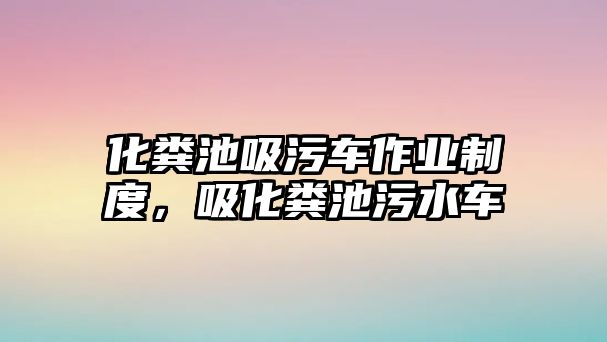 化粪池吸污车作业制度，吸化粪池污水车